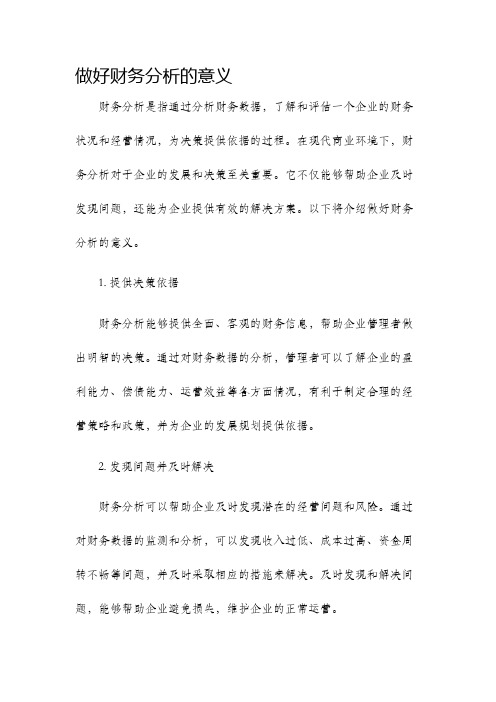 做好财务分析的意义

财务分析是指通过分析财务数据，了解和评估一个企业的财务状况和经营情况，为决策提供依据的过程。在现代商业环境下，财务分析对于企业的发展和决策至关重要。它不仅能够帮助企业及时发现问题，还能为企业提供有效的解决方案。以下将介绍做好财务分析的意义。

1. 提供决策依据

财务分析能够提供全面、客观的财务信息，帮助企业管理者做出明智的决策。通过对财务数据的分析，管理者可以了解企业的盈利能力、偿债能力、运营效益等各方面情况，有利于制定合理的经营策略和政策，并为企业的发展规划提供依据。

2. 发现问题并及时解决

财务分析可以帮助企业及时发现潜在的经营问题和风险。通过对财务数据的监测和分析，可以发现收入过低、成本过高、资金周转不畅等问题，并及时采取相应的措施来解决。及时发现和解决问题，能够帮助企业避免损失，维护企业的正常运营。